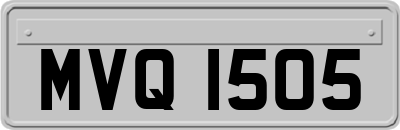 MVQ 1505